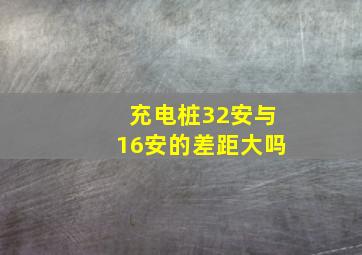 充电桩32安与16安的差距大吗